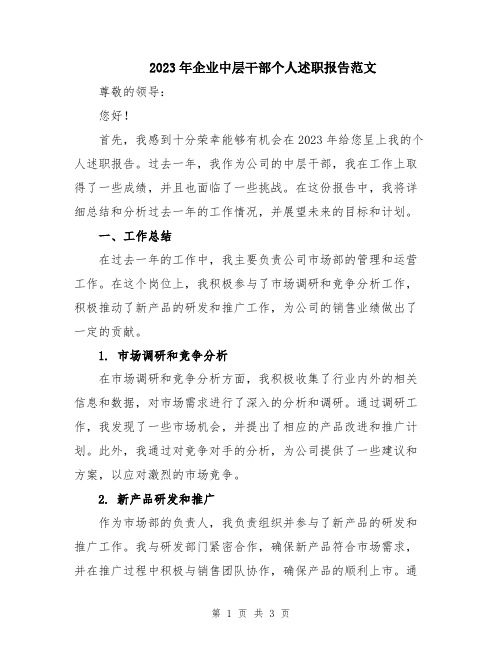 2023年企业中层干部个人述职报告范文

尊敬的领导：

您好！

首先，我感到十分荣幸能够有机会在2023年给您呈上我的个人述职报告。过去一年，我作为公司的中层干部，我在工作上取得了一些成绩，并且也面临了一些挑战。在这份报告中，我将详细总结和分析过去一年的工作情况，并展望未来的目标和计划。

一、工作总结

在过去一年的工作中，我主要负责公司市场部的管理和运营工作。在这个岗位上，我积极参与了市场调研和竞争分析工作，积极推动了新产品的研发和推广工作，为公司的销售业绩做出了一定的贡献。

1. 市场调研和竞争分析

在市场调研和竞争分析方面，我积极收集了行业内外的相关信息和数据，对市场需求进行了深入的分析和调研。通过调研工作，我发现了一些市场机会，并提出了相应的产品改进和推广计划。此外，我通过对竞争对手的分析，为公司提供了一些建议和方案，以应对激烈的市场竞争。

2. 新产品研发和推广

作为市场部的负责人，我负责组织并参与了新产品的研发和推广工作。我与研发部门紧密合作，确保新产品符合市场需求，并在推广过程中积极与销售团队协作，确保产品的顺利上市。通

第 1 页 共 3 页